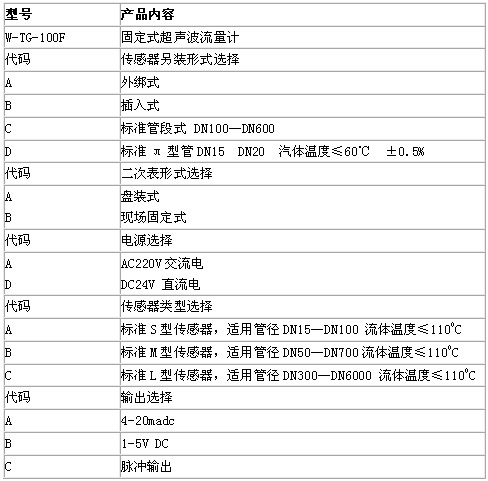 | 型号 | 产品内容 |
|---|---|
| W-TG-100F | 固定式超声波流量计 |
| 代码 | 传感器另装形式选择 |
| A | 外绑式 |
| B | 插入式 |
| C | 标准管段式 DN100—DN600 |
| D | 标准 π 型管 DN15 DN20 汽体温度≤60℃ ±0.5% |
| 代码 | 二次表形式选择 |
| A | 盘装式 |
| B | 现场固定式 |
| 代码 | 电源选择 |
| A | AC220V 交流电 |
| D | DC24V 直流电 |
| 代码 | 传感器类型选择 |
| A | 标准 S 型传感器，适用管径 DN15—DN100 流体温度≤110°C |
| B | 标准 M 型传感器，适用管径 DN50—DN700 流体温度≤110°C |
| C | 标准 L 型传感器，适用管径 DN300—DN6000 流体温度≤110°C |
| 代码 | 输出选择 |
| A | 4-20madc |
| B | 1-5V DC |
| C | 脉冲输出 |